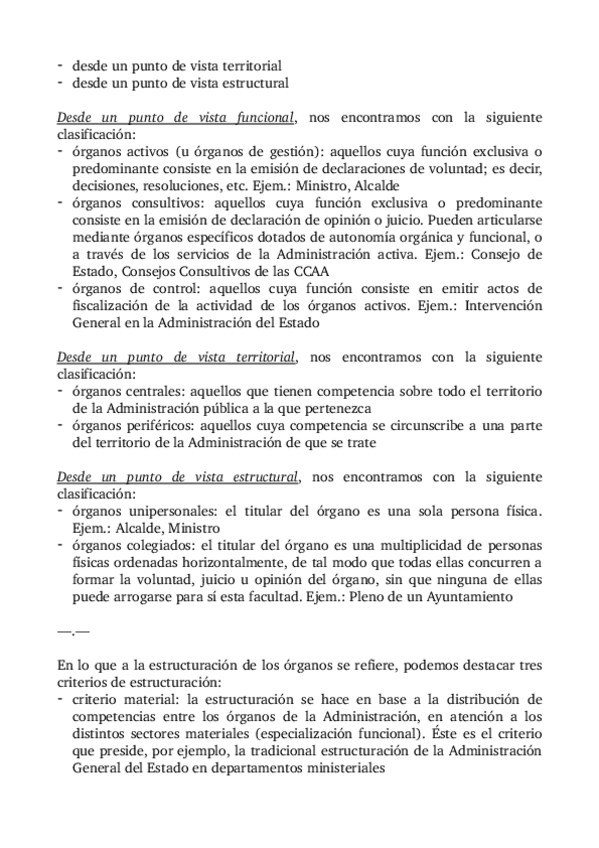 - desde un punto de vista territorial
- desde un punto de vista estructural

Desde un punto de vista funcional, nos encontramos con la siguiente clasificación:
- órganos activos (u órganos de gestión): aquellos cuya función exclusiva o predominante consiste en la emisión de declaraciones de voluntad; es decir, decisiones, resoluciones, etc. Ejem.: Ministro, Alcalde
- órganos consultivos: aquellos cuya función exclusiva o predominante consiste en la emisión de declaración de opinión o juicio. Pueden articularse mediante órganos específicos dotados de autonomía orgánica y funcional, o a través de los servicios de la Administración activa. Ejem.: Consejo de Estado, Consejos Consultivos de las CCAA
- órganos de control: aquellos cuya función consiste en emitir actos de fiscalización de la actividad de los órganos activos. Ejem.: Intervención General en la Administración del Estado

Desde un punto de vista territorial, nos encontramos con la siguiente clasificación:
- órganos centrales: aquellos que tienen competencia sobre todo el territorio de la Administración pública a la que pertenezca
- órganos periféricos: aquellos cuya competencia se circunscribe a una parte del territorio de la Administración de que se trate

Desde un punto de vista estructural, nos encontramos con la siguiente clasificación:
- órganos unipersonales: el titular del órgano es una sola persona física. Ejem.: Alcalde, Ministro
- órganos colegiados: el titular del órgano es una multiplicidad de personas físicas ordenadas horizontalmente, de tal modo que todas ellas concurren a formar la voluntad, juicio u opinión del órgano, sin que ninguna de ellas puede arrogarse para sí esta facultad. Ejem.: Pleno de un Ayuntamiento

—.—

En lo que a la estructuración de los órganos se refiere, podemos destacar tres criterios de estructuración:
- criterio material: la estructuración se hace en base a la distribución de competencias entre los órganos de la Administración, en atención a los distintos sectores materiales (especialización funcional). Éste es el criterio que preside, por ejemplo, la tradicional estructuración de la Administración General del Estado en departamentos ministeriales